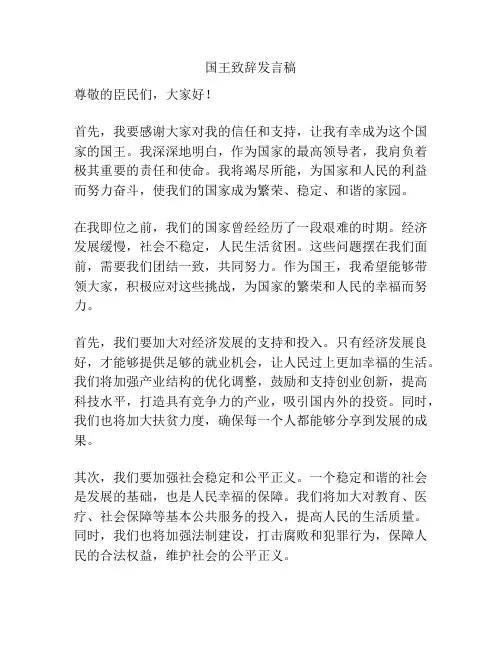 国王致辞发言稿

尊敬的臣民们，大家好！

首先，我要感谢大家对我的信任和支持，让我有幸成为这个国家的国王。我深深地明白，作为国家的最高领导者，我肩负着极其重要的责任和使命。我将竭尽所能，为国家和人民的利益而努力奋斗，使我们的国家成为繁荣、稳定、和谐的家园。

在我即位之前，我们的国家曾经经历了一段艰难的时期。经济发展缓慢，社会不稳定，人民生活贫困。这些问题摆在我们面前，需要我们团结一致，共同努力。作为国王，我希望能够带领大家，积极应对这些挑战，为国家的繁荣和人民的幸福而努力。

首先，我们要加大对经济发展的支持和投入。只有经济发展良好，才能够提供足够的就业机会，让人民过上更加幸福的生活。我们将加强产业结构的优化调整，鼓励和支持创业创新，提高科技水平，打造具有竞争力的产业，吸引国内外的投资。同时，我们也将加大扶贫力度，确保每一个人都能够分享到发展的成果。

其次，我们要加强社会稳定和公平正义。一个稳定和谐的社会是发展的基础，也是人民幸福的保障。我们将加大对教育、医疗、社会保障等基本公共服务的投入，提高人民的生活质量。同时，我们也将加强法制建设，打击腐败和犯罪行为，保障人民的合法权益，维护社会的公平正义。